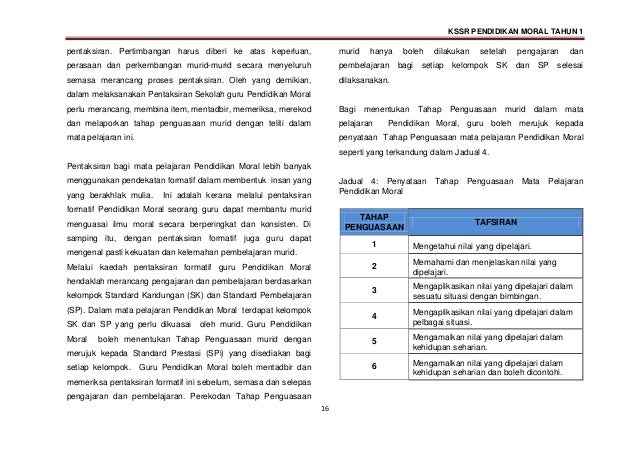 KSSR PENDIDIKAN MORAL TAHUN 1

pentaksiran. Pertimbangan harus diberi ke atas keperluan, perasaan dan perkembangan murid-murid secara menyeluruh semasa merancang proses pentaksiran. Oleh yang demikian, dalam melaksanakan Pentaksiran Sekolah guru Pendidikan Moral perlu merancang, membina item, mentadbir, memeriksa, merekod dan melaporkan tahap penguasaan murid dengan teliti dalam mata pelajaran ini.

Pentaksiran bagi mata pelajaran Pendidikan Moral lebih banyak menggunakan pendekatan formatif dalam membentuk insan yang yang berakhlak mulia. Ini adalah kerana melalui pentaksiran formatif Pendidikan Moral seorang guru dapat membantu murid menguasai ilmu moral secara berperingkat dan konsisten. Di samping itu, dengan pentaksiran formatif juga guru dapat mengenal pasti kekuatan dan kelemahan pembelajaran murid.
Melalui kaedah pentaksiran formatif guru Pendidikan Moral hendaklah merancang pengajaran dan pembelajaran berdasarkan kelompok Standard Kandungan (SK) dan Standard Pembelajaran (SP). Dalam mata pelajaran Pendidikan Moral terdapat kelompok SK dan SP yang perlu dikuasai oleh murid. Guru Pendidikan Moral boleh menentukan Tahap Penguasaan murid dengan merujuk kepada Standard Prestasi (SPi) yang disediakan bagi setiap kelompok. Guru Pendidikan Moral boleh mentadbir dan memeriksa pentaksiran formatif ini sebelum, semasa dan selepas pengajaran dan pembelajaran. Perekodan Tahap Penguasaan murid hanya boleh dilakukan setelah pengajaran dan pembelajaran bagi setiap kelompok SK dan SP selesai dilaksanakan.

Bagi menentukan Tahap Penguasaan murid dalam mata pelajaran Pendidikan Moral, guru boleh merujuk kepada penyataan Tahap Penguasaan mata pelajaran Pendidikan Moral seperti yang terkandung dalam Jadual 4.

Jadual 4: Penyataan Tahap Penguasaan Mata Pelajaran Pendidikan Moral

| TAHAP PENGUASAAN | TAFSIRAN |
|---|---|
| 1 | Mengetahui nilai yang dipelajari. |
| 2 | Memahami dan menjelaskan nilai yang dipelajari. |
| 3 | Mengaplikasikan nilai yang dipelajari dalam sesuatu situasi dengan bimbingan. |
| 4 | Mengaplikasikan nilai yang dipelajari dalam pelbagai situasi. |
| 5 | Mengamalkan nilai yang dipelajari dalam kehidupan seharian. |
| 6 | Mengamalkan nilai yang dipelajari dalam kehidupan seharian dan boleh dicontohi. |

16